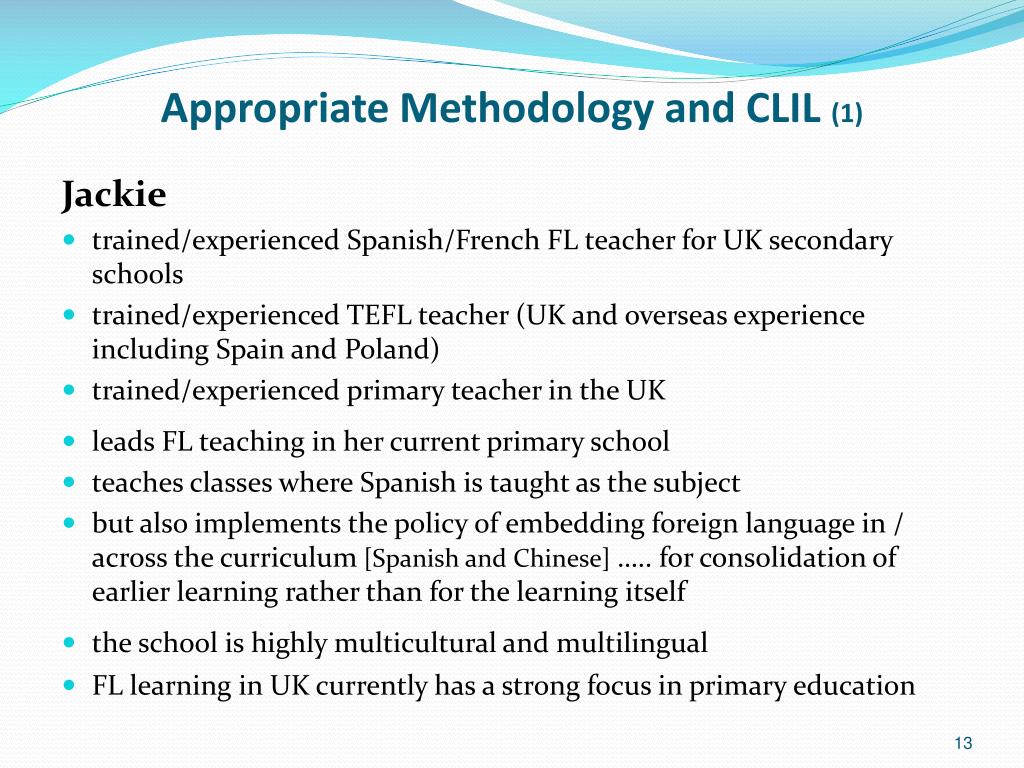 Appropriate Methodology and CLIL (1)

Jackie

- trained/experienced Spanish/French FL teacher for UK secondary schools
- trained/experienced TEFL teacher (UK and overseas experience including Spain and Poland)
- trained/experienced primary teacher in the UK
- leads FL teaching in her current primary school
- teaches classes where Spanish is taught as the subject
- but also implements the policy of embedding foreign language in / across the curriculum [Spanish and Chinese] ….. for consolidation of earlier learning rather than for the learning itself
- the school is highly multicultural and multilingual
- FL learning in UK currently has a strong focus in primary education

13